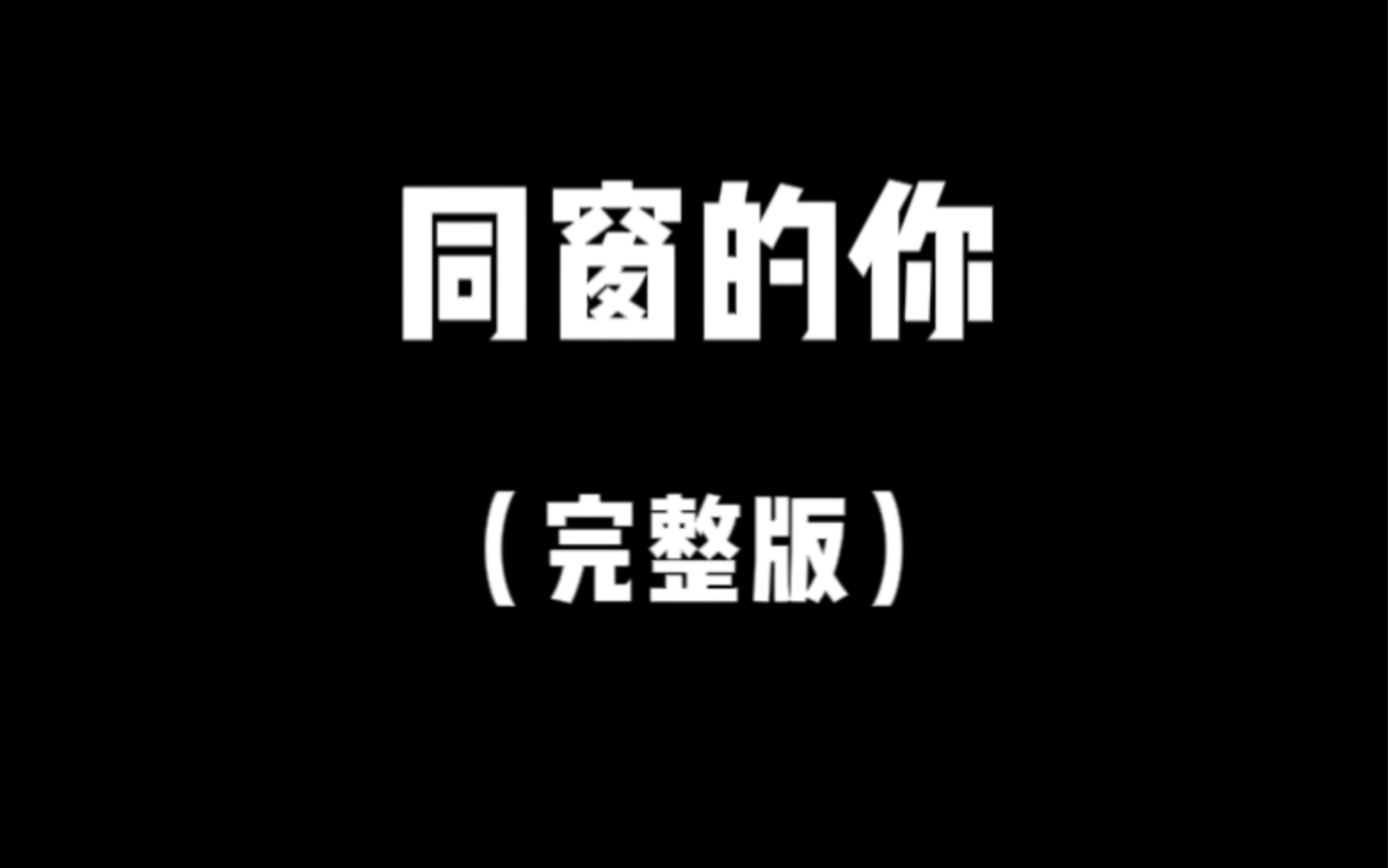 同窗的你

（完整版）